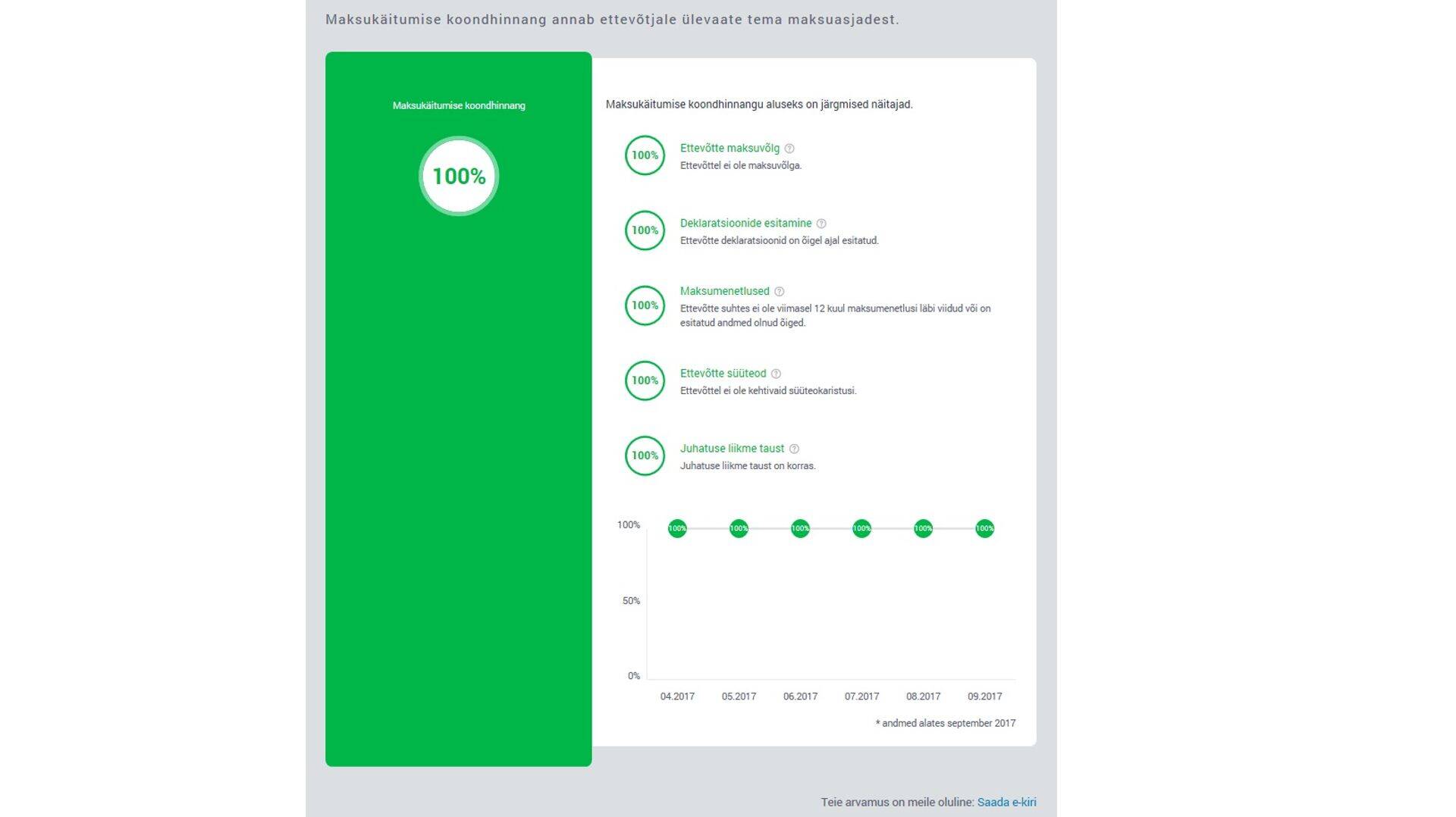 Maksukäitumise koondhinnang annab ettevõtjale ülevaate tema maksuasjadest.

Maksukäitumise koondhinnang

100%

Maksukäitumise koondhinnangu aluseks on järgmised näitajad.

100%
Ettevõtte maksuvõlg
Ettevõttel ei ole maksuvõlga.

100%
Deklaratsioonide esitamine
Ettevõtte deklaratsioonid on õigel ajal esitatud.

100%
Maksumenetlused
Ettevõtte suhtes ei ole viimasel 12 kuul maksumenetlusi läbi viidud või on esitatud andmed olnud õiged.

100%
Ettevõtte süüteod
Ettevõttel ei ole kehtivaid süüteokaristusi.

100%
Juhatuse liikme taust
Juhatuse liikme taust on korras.

100%
50%
0%
100% 100% 100% 100% 100% 100%
04.2017 05.2017 06.2017 07.2017 08.2017 09.2017

* andmed alates september 2017

Teie arvamus on meile oluline: Saada e-kiri